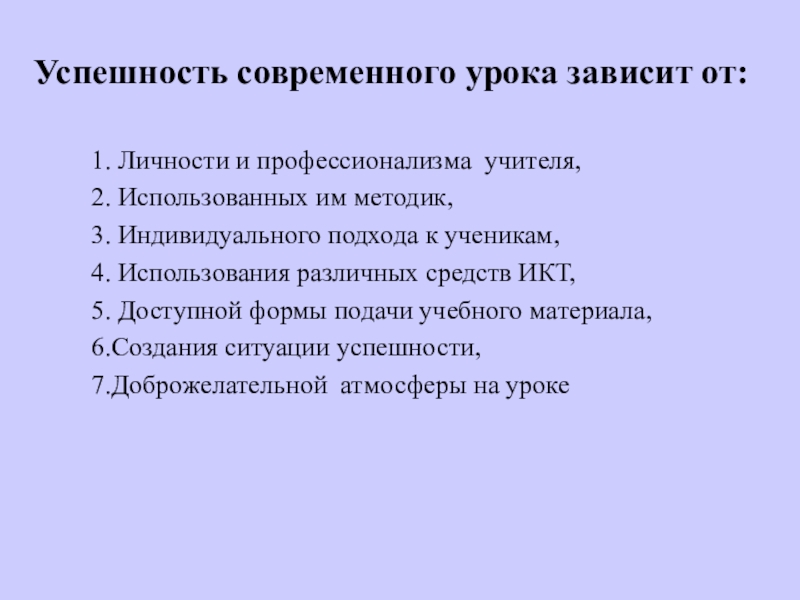 Успешность современного урока зависит от:

1. Личности и профессионализма учителя,
2. Использованных им методик,
3. Индивидуального подхода к ученикам,
4. Использования различных средств ИКТ,
5. Доступной формы подачи учебного материала,
6.Создания ситуации успешности,
7.Доброжелательной атмосферы на уроке